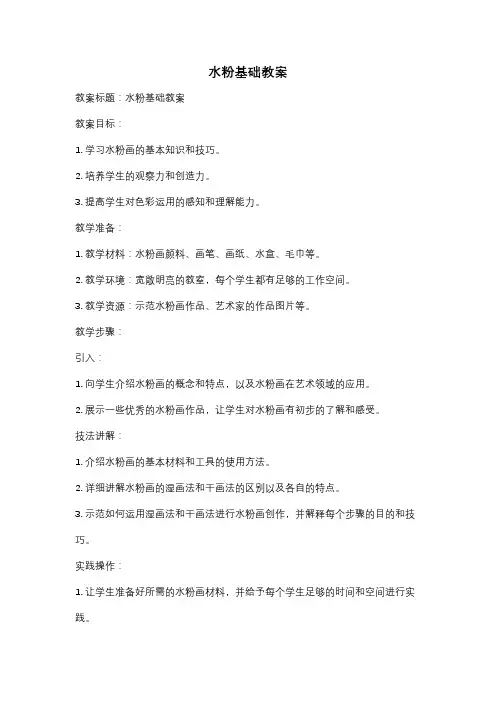 水粉基础教案

教案标题：水粉基础教案

教案目标：

1. 学习水粉画的基本知识和技巧。

2. 培养学生的观察力和创造力。

3. 提高学生对色彩运用的感知和理解能力。

教学准备：

1. 教学材料：水粉画颜料、画笔、画纸、水盒、毛巾等。

2. 教学环境：宽敞明亮的教室，每个学生都有足够的工作空间。

3. 教学资源：示范水粉画作品、艺术家的作品图片等。

教学步骤：

引入：

1. 向学生介绍水粉画的概念和特点，以及水粉画在艺术领域的应用。

2. 展示一些优秀的水粉画作品，让学生对水粉画有初步的了解和感受。

技法讲解：

1. 介绍水粉画的基本材料和工具的使用方法。

2. 详细讲解水粉画的湿画法和干画法的区别以及各自的特点。

3. 示范如何运用湿画法和干画法进行水粉画创作，并解释每个步骤的目的和技巧。

实践操作：

1. 让学生准备好所需的水粉画材料，并给予每个学生足够的时间和空间进行实践。